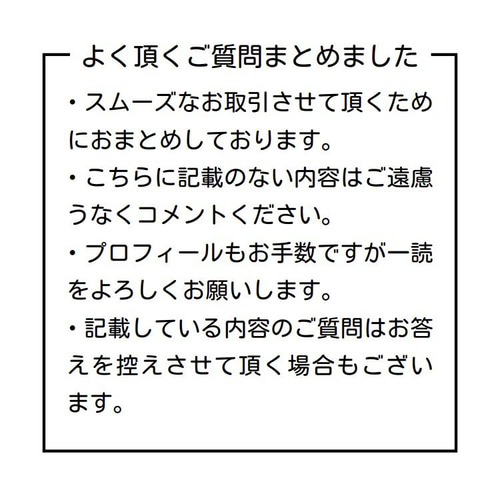 よく頂くご質問まとめました

・スムーズなお取引させて頂くためにおまとめしております。

・こちらに記載のない内容はご遠慮うなくコメントください。

・プロフィールもお手数ですが一読をよろしくお願いします。

・記載している内容のご質問はお答えを控えさせて頂く場合もございます。